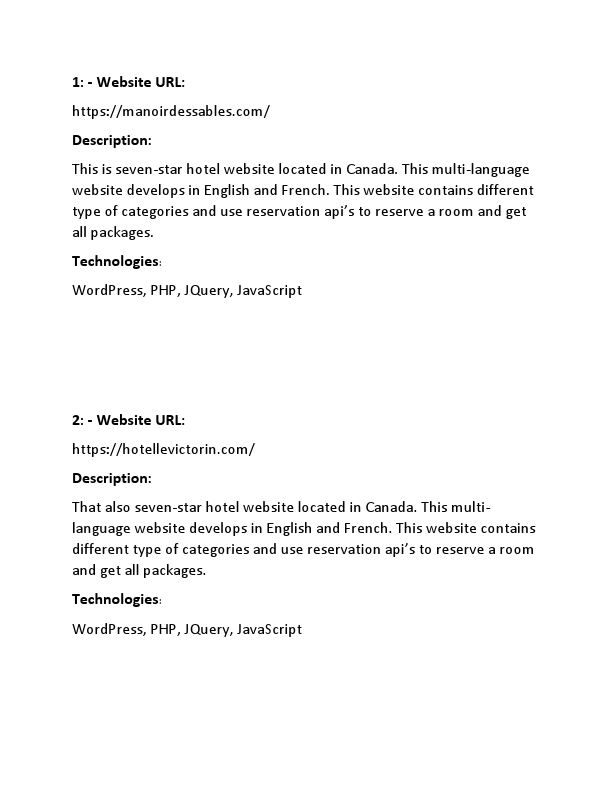 1: - Website URL:

https://manoirdessables.com/

Description:

This is seven-star hotel website located in Canada. This multi-language website develops in English and French. This website contains different type of categories and use reservation api's to reserve a room and get all packages.

Technologies:

WordPress, PHP, JQuery, JavaScript

2: - Website URL:

https://hotellevictorin.com/

Description:

That also seven-star hotel website located in Canada. This multi-language website develops in English and French. This website contains different type of categories and use reservation api's to reserve a room and get all packages.

Technologies:

WordPress, PHP, JQuery, JavaScript